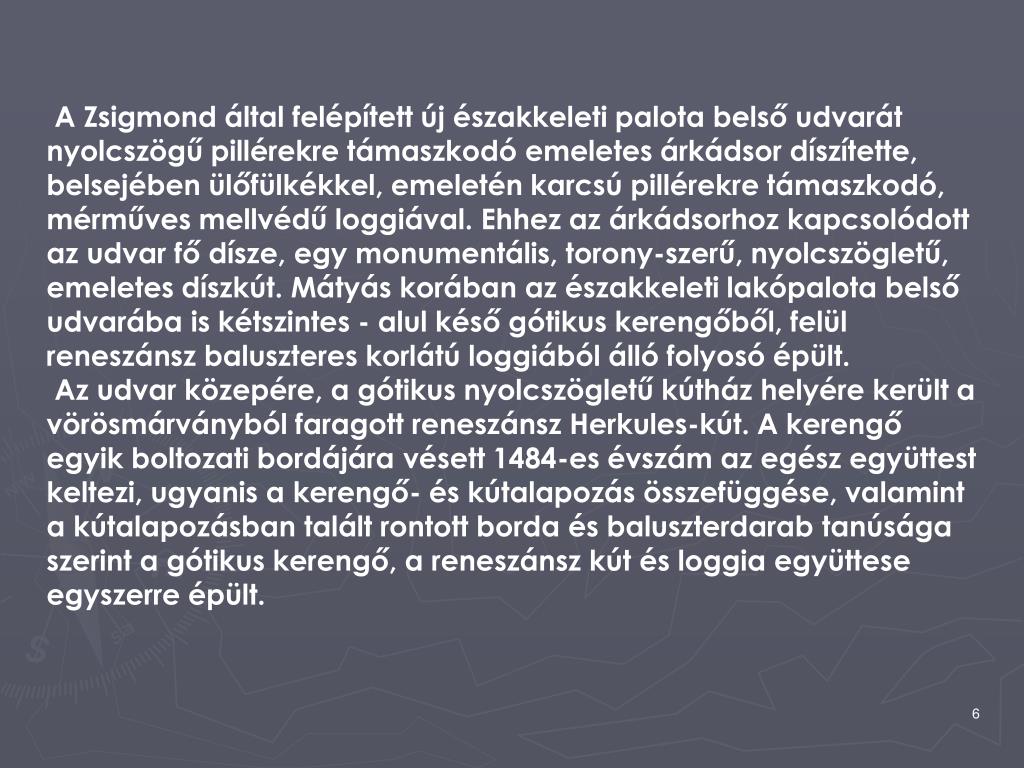 A Zsigmond által felépített új északkeleti palota belső udvarát nyolcszögű pillérekre támaszkodó emeletes árkádsor díszítette, belsejében ülőfülkékkel, emeletén karcsú pillérekre támaszkodó, mérműves mellvédű loggiával. Ehhez az árkádsorhoz kapcsolódott az udvar fő dísze, egy monumentális, torony-szerű, nyolcszögletű, emeletes díszkút. Mátyás korában az északkeleti lakópalota belső udvarába is kétszintes - alul késő gótikus kerengőből, felül reneszánsz baluszteres korlátú loggiából álló folyosó épült.

Az udvar közepére, a gótikus nyolcszögletű kútház helyére került a vörösmárványból faragott reneszánsz Herkules-kút. A kerengő egyik boltozati bordájára vésett 1484-es évszám az egész együttest keltezi, ugyanis a kerengő- és kútalapozás összefüggése, valamint a kútalapozásban talált rontott borda és baluszterdarab tanúsága szerint a gótikus kerengő, a reneszánsz kút és loggia együttese egyszerre épült.

6